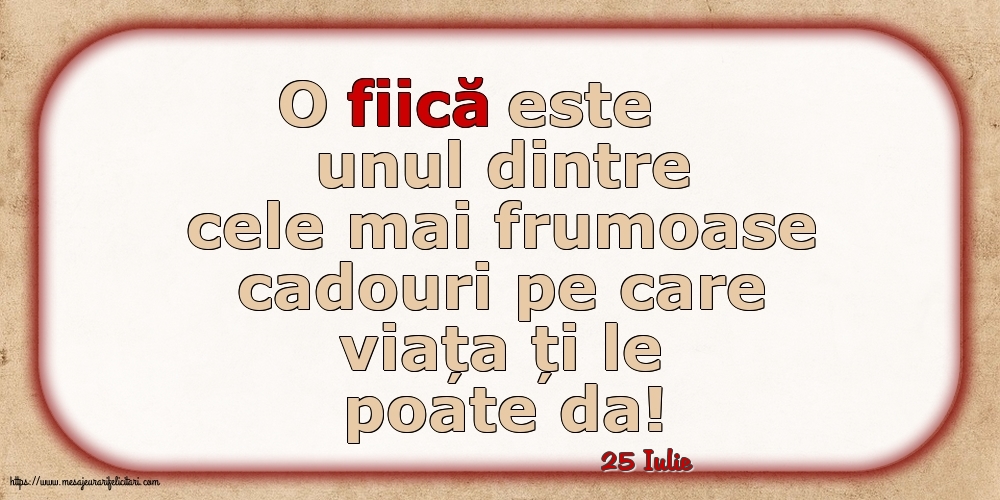 O fiică este unul dintre cele mai frumoase cadouri pe care viața ți le poate da!

25 Iulie

https://www.mesajeurarifelicitari.com